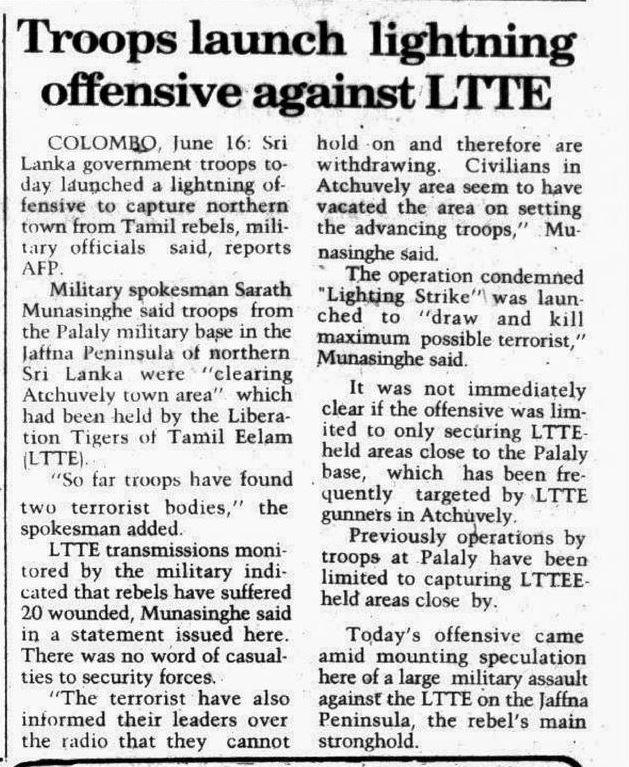 Troops launch lightning offensive against LTTE

COLOMBO, June 16: Sri Lanka government troops today launched a lightning offensive to capture northern town from Tamil rebels, military officials said, reports AFP.

Military spokesman Sarath Munasinghe said troops from the Palaly military base in the Jaffna Peninsula of northern Sri Lanka were "clearing Atchuvely town area" which had been held by the Liberation Tigers of Tamil Eelam (LTTE).

"So far troops have found two terrorist bodies," the spokesman added.

LTTE transmissions monitored by the military indicated that rebels have suffered 20 wounded, Munasinghe said in a statement issued here. There was no word of casualties to security forces.

"The terrorist have also informed their leaders over the radio that they cannot hold on and therefore are withdrawing. Civilians in Atchuvely area seem to have vacated the area on setting the advancing troops," Munasinghe said.

The operation condemned "Lighting Strike" was launched to "draw and kill maximum possible terrorist," Munasinghe said.

It was not immediately clear if the offensive was limited to only securing LTTE-held areas close to the Palaly base, which has been frequently targeted by LTTE gunners in Atchuvely.

Previously operations by troops at Palaly have been limited to capturing LTTEE-held areas close by.

Today's offensive came amid mounting speculation here of a large military assault against the LTTE on the Jaffna Peninsula, the rebel's main stronghold.